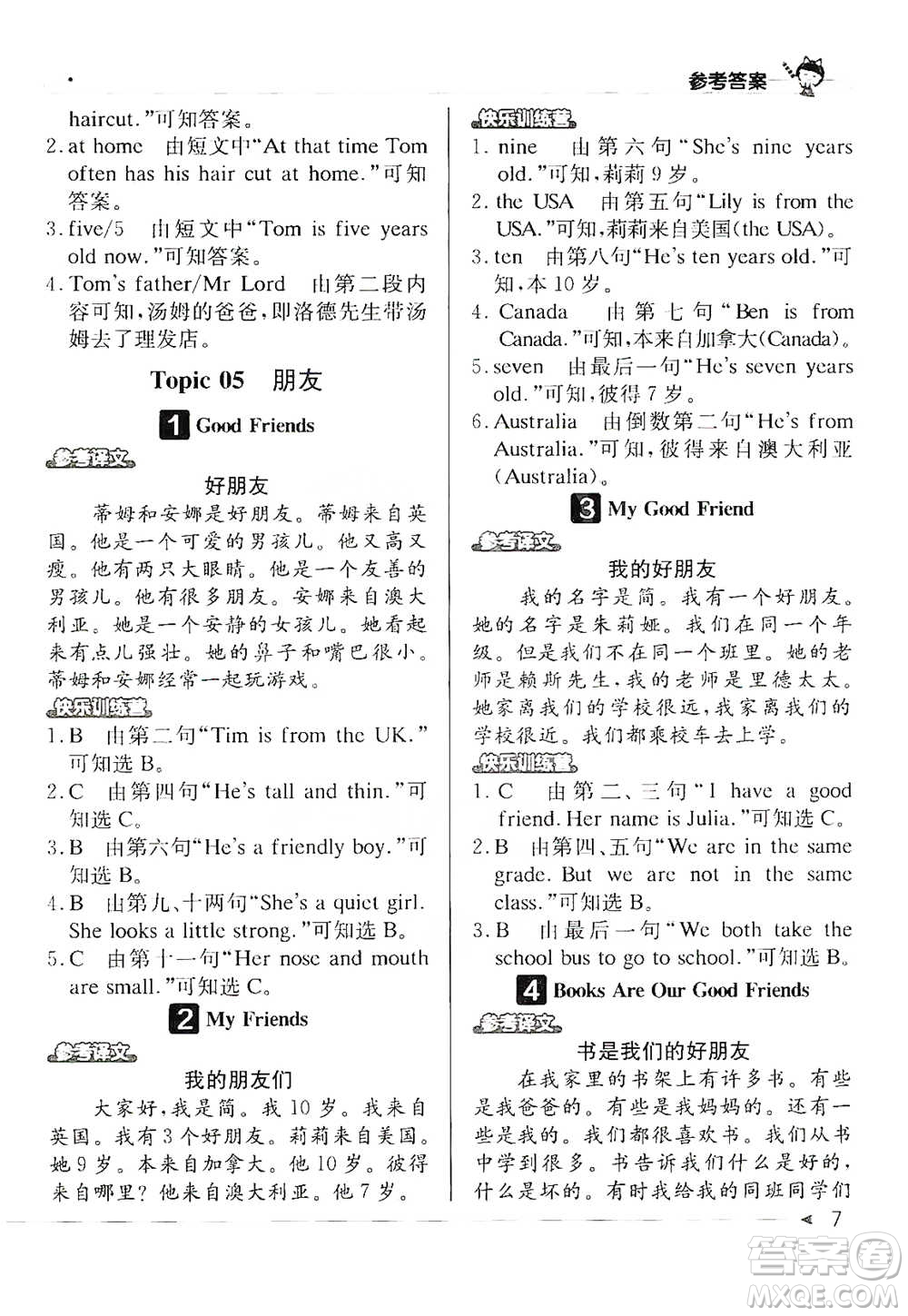 参考答案

haircut."可知答案。

2. at home　由短文中"At that time Tom often has his hair cut at home."可知答案。

3. five/5　由短文中"Tom is five years old now."可知答案。

4. Tom's father/Mr Lord　由第二段内容可知，汤姆的爸爸，即洛德先生带汤姆去了理发店。

Topic 05　朋友

1 Good Friends

参考译文

好朋友

蒂姆和安娜是好朋友。蒂姆来自英国。他是一个可爱的男孩儿。他又高又瘦。他有两只大眼睛。他是一个友善的男孩儿。他有很多朋友。安娜来自澳大利亚。她是一个安静的女孩儿。她看起来有点儿强壮。她的鼻子和嘴巴很小。蒂姆和安娜经常一起玩游戏。

快乐训练营

1. B　由第二句"Tim is from the UK."可知选 B。

2. C　由第四句"He's tall and thin."可知选 C。

3. B　由第六句"He's a friendly boy."可知选 B。

4. B　由第九、十两句"She's a quiet girl. She looks a little strong."可知选 B。

5. C　由第十一句"Her nose and mouth are small."可知选 C。

2 My Friends

参考译文

我的朋友们

大家好，我是简。我 10 岁。我来自英国。我有 3 个好朋友。莉莉来自美国。她 9 岁。本来自加拿大。他 10 岁。彼得来自哪里？他来自澳大利亚。他 7 岁。

快乐训练营

1. nine　由第六句"She's nine years old."可知，莉莉 9 岁。

2. the USA　由第五句"Lily is from the USA."可知，莉莉来自美国(the USA)。

3. ten　由第八句"He's ten years old."可知，本 10 岁。

4. Canada　由第七句"Ben is from Canada."可知，本来自加拿大(Canada)。

5. seven　由最后一句"He's seven years old."可知，彼得 7 岁。

6. Australia　由倒数第二句"He's from Australia."可知，彼得来自澳大利亚(Australia)。

3 My Good Friend

参考译文

我的好朋友

我的名字是简。我有一个好朋友。她的名字是朱莉娅。我们在同一个年级。但是我们不在同一个班里。她的老师是赖斯先生，我的老师是里德太太。她家离我们的学校很远，我家离我们的学校很近。我们都乘校车去上学。

快乐训练营

1. C　由第二、三句"I have a good friend. Her name is Julia."可知选 C。

2. B　由第四、五句"We are in the same grade. But we are not in the same class."可知选 B。

3. B　由最后一句"We both take the school bus to go to school."可知选 B。

4 Books Are Our Good Friends

参考译文

书是我们的好朋友

在我家里的书架上有许多书。有些是我爸爸的。有些是我妈妈的。还有一些是我的。我们都很喜欢书。我们从书中学到很多。书告诉我们什么是好的，什么是坏的。有时我给我的同班同学们

7

答案圈
MXQE.COM